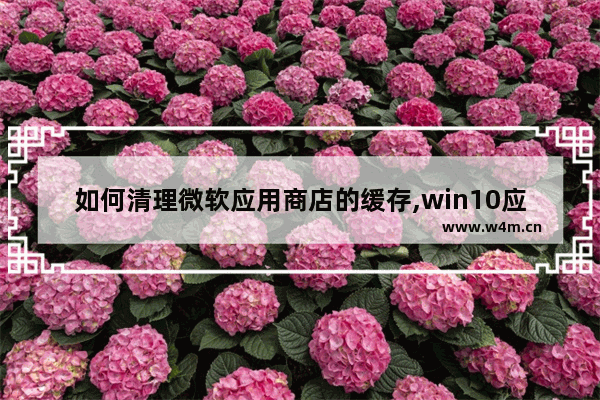 如何清理微软应用商店的缓存,win10应

www.w4m.cn